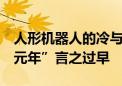 人形机器人的冷与
元年”言之过早